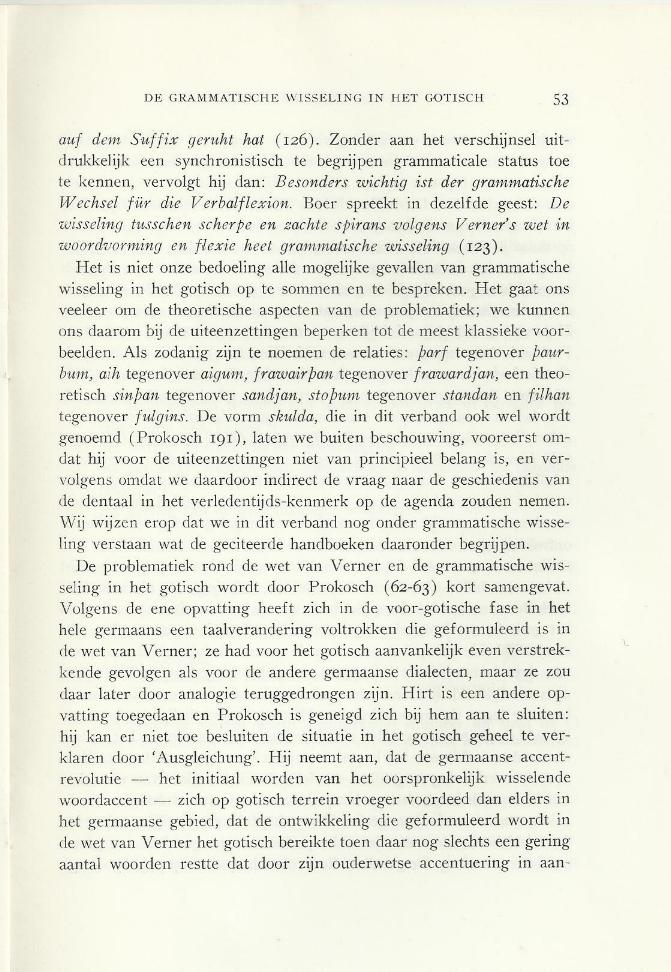 DE GRAMMATISCHE WISSELING IN HET GOTISCH 53

auf dem Suffix geruht hat (126). Zonder aan het verschijnsel uitdrukkelijk een synchronistisch te begrijpen grammaticale status toe te kennen, vervolgt hij dan: Besonders wichtig ist der grammatische Wechsel für die Verbalflexion. Boer spreekt in dezelfde geest: De wisseling tusschen scherpe en zachte spirans volgens Verner's wet in woordvorming en flexie heet grammatische wisseling (123).

Het is niet onze bedoeling alle mogelijke gevallen van grammatische wisseling in het gotisch op te sommen en te bespreken. Het gaat ons veeleer om de theoretische aspecten van de problematiek; we kunnen ons daarom bij de uiteenzettingen beperken tot de meest klassieke voorbeelden. Als zodanig zijn te noemen de relaties: þarf tegenover þaurbum, aih tegenover aigum, frawairþan tegenover frawardjan, een theoretisch sinþan tegenover sandjan, stoþum tegenover standan en filhan tegenover fulgins. De vorm skulda, die in dit verband ook wel wordt genoemd (Prokosch 191), laten we buiten beschouwing, vooreerst omdat hij voor de uiteenzettingen niet van principieel belang is, en vervolgens omdat we daardoor indirect de vraag naar de geschiedenis van de dentaal in het verledentijds-kenmerk op de agenda zouden nemen. Wij wijzen erop dat we in dit verband nog onder grammatische wisseling verstaan wat de geciteerde handboeken daaronder begrijpen.

De problematiek rond de wet van Verner en de grammatische wisseling in het gotisch wordt door Prokosch (62-63) kort samengevat. Volgens de ene opvatting heeft zich in de voor-gotische fase in het hele germaans een taalverandering voltrokken die geformuleerd is in de wet van Verner; ze had voor het gotisch aanvankelijk even verstrekkende gevolgen als voor de andere germaanse dialecten, maar ze zou daar later door analogie teruggedrongen zijn. Hirt is een andere opvatting toegedaan en Prokosch is geneigd zich bij hem aan te sluiten: hij kan er niet toe besluiten de situatie in het gotisch geheel te verklaren door 'Ausgleichung'. Hij neemt aan, dat de germaanse accentrevolutie — het initiaal worden van het oorspronkelijk wisselende woordaccent — zich op gotisch terrein vroeger voordeed dan elders in het germaanse gebied, dat de ontwikkeling die geformuleerd wordt in de wet van Verner het gotisch bereikte toen daar nog slechts een gering aantal woorden restte dat door zijn ouderwetse accentuering in aan-